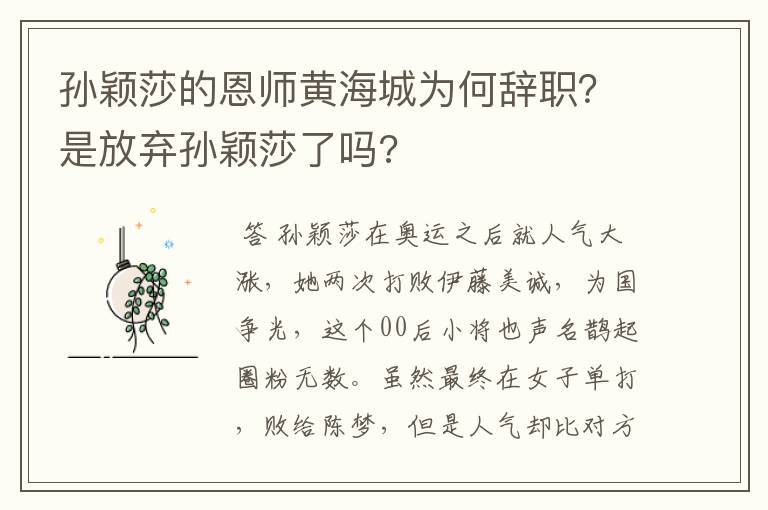 孙颖莎的恩师黄海城为何辞职？是放弃孙颖莎了吗？

答 孙颖莎在奥运之后就人气大涨，她两次打败伊藤美诚，为国争光，这个00后小将也声名鹊起圈粉无数。虽然最终在女子单打，败给陈梦，但是人气却比对方